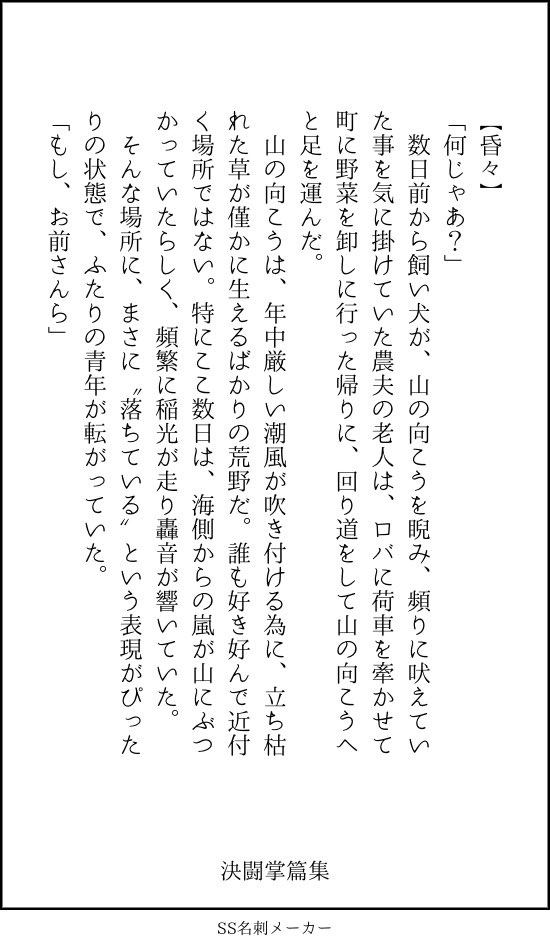 【昏々】

「何じゃあ?」

数日前から飼い犬が、山の向こうを睨み、頻りに吠えていた事を気に掛けていた農夫の老人は、ロバに荷車を牽かせて町に野菜を卸しに行った帰りに、回り道をして山の向こうへと足を運んだ。

山の向こうは、年中厳しい潮風が吹き付ける為に、立ち枯れた草が僅かに生えるばかりの荒野だ。誰も好き好んで近付く場所ではない。特にここ数日は、海側からの嵐が山にぶつかっていたらしく、頻繁に稲光が走り轟音が響いていた。

そんな場所に、まさに〝落ちている〟という表現がぴったりの状態で、ふたりの青年が転がっていた。

「もし、お前さんら」

決闘掌篇集

SS名刺メーカー